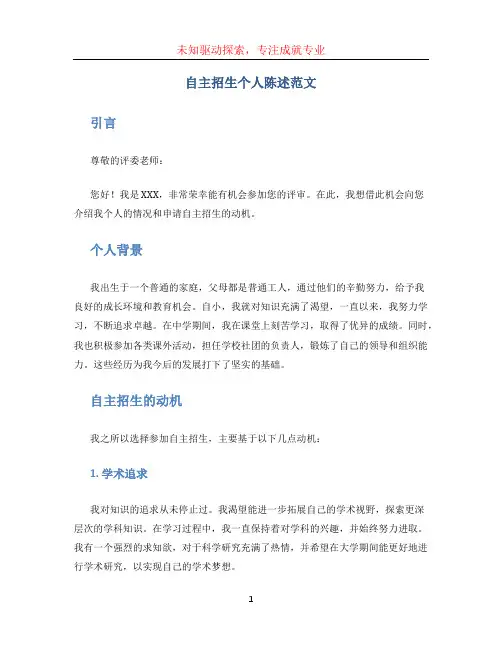 未知驱动探索，专注成就专业

自主招生个人陈述范文

引言

尊敬的评委老师：

您好！我是XXX，非常荣幸能有机会参加您的评审。在此，我想借此机会向您介绍我个人的情况和申请自主招生的动机。

个人背景

我出生于一个普通的家庭，父母都是普通工人，通过他们的辛勤努力，给予我良好的成长环境和教育机会。自小，我就对知识充满了渴望，一直以来，我努力学习，不断追求卓越。在中学期间，我在课堂上刻苦学习，取得了优异的成绩。同时，我也积极参加各类课外活动，担任学校社团的负责人，锻炼了自己的领导和组织能力，这些经历为我今后的发展打下了坚实的基础。

自主招生的动机

我之所以选择参加自主招生，主要基于以下几点动机：

1. 学术追求

我对知识的追求从未停止过。我渴望能进一步拓展自己的学术视野，探索更深层次的学科知识。在学习过程中，我一直保持着对学科的兴趣，并始终努力进取。我有一个强烈的求知欲，对于科学研究充满了热情，并希望在大学期间能更好地进行学术研究，以实现自己的学术梦想。

1